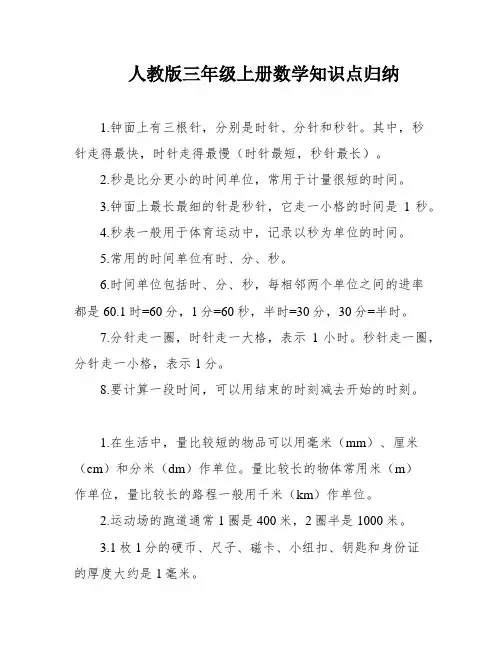 人教版三年级上册数学知识点归纳

1.钟面上有三根针，分别是时针、分针和秒针。其中，秒针走得最快，时针走得最慢（时针最短，秒针最长）。

2.秒是比分更小的时间单位，常用于计量很短的时间。

3.钟面上最长最细的针是秒针，它走一小格的时间是 1 秒。

4.秒表一般用于体育运动中，记录以秒为单位的时间。

5.常用的时间单位有时、分、秒。

6.时间单位包括时、分、秒，每相邻两个单位之间的进率都是 60.1 时=60 分，1 分=60 秒，半时=30 分，30 分=半时。

7.分针走一圈，时针走一大格，表示 1 小时。秒针走一圈，分针走一小格，表示 1 分。

8.要计算一段时间，可以用结束的时刻减去开始的时刻。

1.在生活中，量比较短的物品可以用毫米（mm）、厘米（cm）和分米（dm）作单位。量比较长的物体常用米（m）作单位，量比较长的路程一般用千米（km）作单位。

2.运动场的跑道通常 1 圈是 400 米，2 圈半是 1000 米。

3.1 枚 1 分的硬币、尺子、磁卡、小纽扣、钥匙和身份证的厚度大约是 1 毫米。